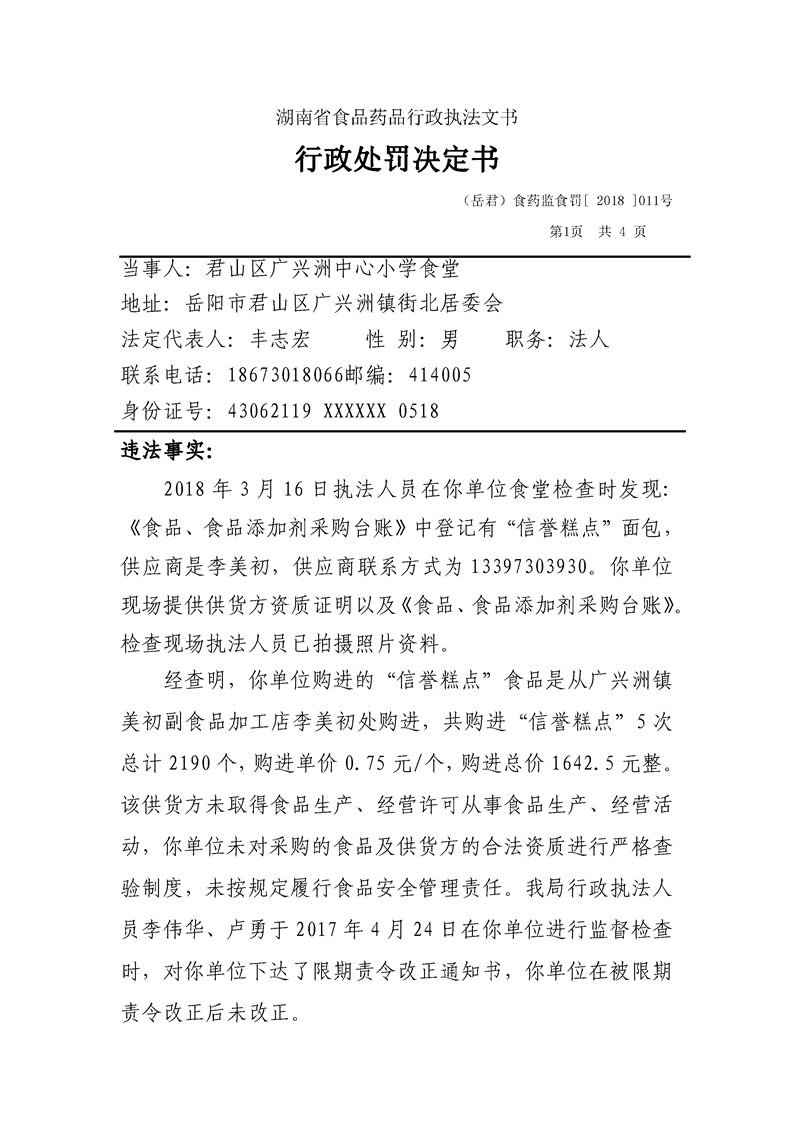 湖南省食品药品行政执法文书

行政处罚决定书

（岳君）食药监食罚[ 2018 ]011号

第1页　共 4 页

当事人：君山区广兴洲中心小学食堂

地址：岳阳市君山区广兴洲镇街北居委会

法定代表人：丰志宏　　性 别：男　　职务：法人

联系电话：18673018066邮编：414005

身份证号：43062119 XXXXXX 0518

违法事实：

2018 年 3 月 16 日执法人员在你单位食堂检查时发现：《食品、食品添加剂采购台账》中登记有“信誉糕点”面包，供应商是李美初，供应商联系方式为 13397303930。你单位现场提供供货方资质证明以及《食品、食品添加剂采购台账》。检查现场执法人员已拍摄照片资料。

经查明，你单位购进的“信誉糕点”食品是从广兴洲镇美初副食品加工店李美初处购进，共购进“信誉糕点”5 次总计 2190 个，购进单价 0.75 元/个，购进总价 1642.5 元整。该供货方未取得食品生产、经营许可从事食品生产、经营活动，你单位未对采购的食品及供货方的合法资质进行严格查验制度，未按规定履行食品安全管理责任。我局行政执法人员李伟华、卢勇于 2017 年 4 月 24 日在你单位进行监督检查时，对你单位下达了限期责令改正通知书，你单位在被限期责令改正后未改正。